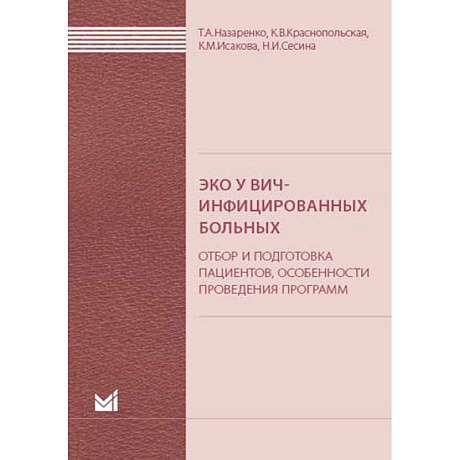 Т.А.Назаренко, К.В.Краснопольская, К.М.Исакова, Н.И.Сесина

ЭКО У ВИЧ-ИНФИЦИРОВАННЫХ БОЛЬНЫХ

ОТБОР И ПОДГОТОВКА ПАЦИЕНТОВ, ОСОБЕННОСТИ ПРОВЕДЕНИЯ ПРОГРАММ